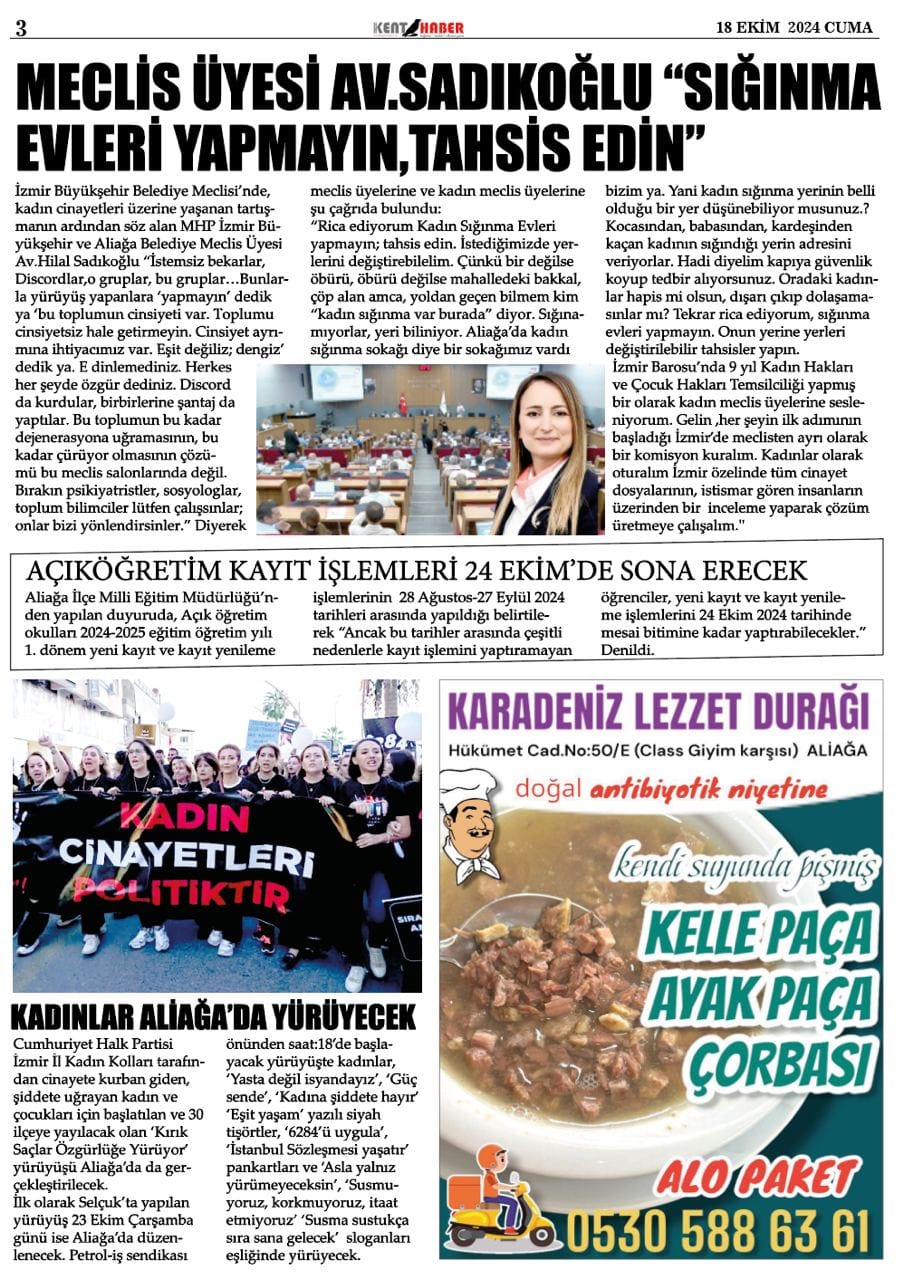 3

KENT HABER

18 EKİM 2024 CUMA

MECLİS ÜYESİ AV.SADIKOĞLU "SIĞINMA EVLERİ YAPMAYIN,TAHSİS EDİN"

İzmir Büyükşehir Belediye Meclisi'nde, kadın cinayetleri üzerine yaşanan tartışmanın ardından söz alan MHP İzmir Büyükşehir ve Aliağa Belediye Meclis Üyesi Av.Hilal Sadıkoğlu "İstemsiz bekarlar, Discordlar,o gruplar, bu gruplar…Bunlarla yürüyüş yapanlara 'yapmayın' dedik ya 'bu toplumun cinsiyeti var. Toplumu cinsiyetsiz hale getirmeyin. Cinsiyet ayrımına ihtiyacımız var. Eşit değiliz; dengiz' dedik ya. E dinlemediniz. Herkes her şeyde özgür dediniz. Discord da kurdular, birbirlerine şantaj da yaptılar. Bu toplumun bu kadar dejenerasyona uğramasının, bu kadar çürüyor olmasının çözümü bu meclis salonlarında değil. Bırakın psikiyatristler, sosyologlar, toplum bilimciler lütfen çalışsınlar; onlar bizi yönlendirsinler." Diyerek meclis üyelerine ve kadın meclis üyelerine şu çağrıda bulundu:

"Rica ediyorum Kadın Sığınma Evleri yapmayın; tahsis edin. İstediğimizde yerlerini değiştirebilelim. Çünkü bir değilse öbürü, öbürü değilse mahalledeki bakkal, çöp alan amca, yoldan geçen bilmem kim "kadın sığınma var burada" diyor. Sığınamıyorlar, yeri biliniyor. Aliağa'da kadın sığınma sokağı diye bir sokağımız vardı bizim ya. Yani kadın sığınma yerinin belli olduğu bir yer düşünebiliyor musunuz.? Kocasından, babasından, kardeşinden kaçan kadının sığındığı yerin adresini veriyorlar. Hadi diyelim kapıya güvenlik koyup tedbir alıyorsunuz. Oradaki kadınlar hapis mi olsun, dışarı çıkıp dolaşamasınlar mı? Tekrar rica ediyorum, sığınma evleri yapmayın. Onun yerine yerleri değiştirilebilir tahsisler yapın.

İzmir Barosu'nda 9 yıl Kadın Hakları ve Çocuk Hakları Temsilciliği yapmış bir olarak kadın meclis üyelerine sesleniyorum. Gelin ,her şeyin ilk adımının başladığı İzmir'de meclisten ayrı olarak bir komisyon kuralım. Kadınlar olarak oturalım İzmir özelinde tüm cinayet dosyalarının, istismar gören insanların üzerinden bir inceleme yaparak çözüm üretmeye çalışalım."

AÇIKÖĞRETİM KAYIT İŞLEMLERİ 24 EKİM'DE SONA ERECEK

Aliağa İlçe Milli Eğitim Müdürlüğü'nden yapılan duyuruda, Açık öğretim okulları 2024-2025 eğitim öğretim yılı 1. dönem yeni kayıt ve kayıt yenileme işlemlerinin 28 Ağustos-27 Eylül 2024 tarihleri arasında yapıldığı belirtilerek "Ancak bu tarihler arasında çeşitli nedenlerle kayıt işlemini yaptıramayan öğrenciler, yeni kayıt ve kayıt yenileme işlemlerini 24 Ekim 2024 tarihinde mesai bitimine kadar yaptırabilecekler." Denildi.

KADIN CİNAYETLERİ POLİTİKTİR

KADINLAR ALİAĞA'DA YÜRÜYECEK

Cumhuriyet Halk Partisi İzmir İl Kadın Kolları tarafından cinayete kurban giden, şiddete uğrayan kadın ve çocukları için başlatılan ve 30 ilçeye yayılacak olan 'Kırık Saçlar Özgürlüğe Yürüyor' yürüyüşü Aliağa'da da gerçekleştirilecek.
İlk olarak Selçuk'ta yapılan yürüyüş 23 Ekim Çarşamba günü ise Aliağa'da düzenlenecek. Petrol-iş sendikası önünden saat:18'de başlayacak yürüyüşte kadınlar, 'Yasta değil isyandayız', 'Güç sende', 'Kadına şiddete hayır' 'Eşit yaşam' yazılı siyah tişörtler, '6284'ü uygula', 'İstanbul Sözleşmesi yaşatır' pankartları ve 'Asla yalnız yürümeyeceksin', 'Susmuyoruz, korkmuyoruz, itaat etmiyoruz' 'Susma sustukça sıra sana gelecek' sloganları eşliğinde yürüyecek.

KARADENİZ LEZZET DURAĞI
Hükümet Cad.No:50/E (Class Giyim karşısı) ALİAĞA
doğal antibiyotik niyetine
kendi suyunda pişmiş
KELLE PAÇA
AYAK PAÇA
ÇORBASI
ALO PAKET
0530 588 63 61